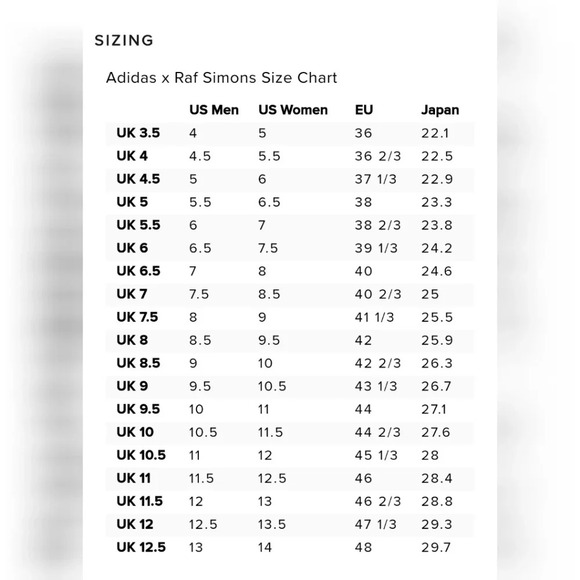 SIZING

Adidas x Raf Simons Size Chart

| | US Men | US Women | EU | Japan |
|---|---|---|---|---|
| UK 3.5 | 4 | 5 | 36 | 22.1 |
| UK 4 | 4.5 | 5.5 | 36 2/3 | 22.5 |
| UK 4.5 | 5 | 6 | 37 1/3 | 22.9 |
| UK 5 | 5.5 | 6.5 | 38 | 23.3 |
| UK 5.5 | 6 | 7 | 38 2/3 | 23.8 |
| UK 6 | 6.5 | 7.5 | 39 1/3 | 24.2 |
| UK 6.5 | 7 | 8 | 40 | 24.6 |
| UK 7 | 7.5 | 8.5 | 40 2/3 | 25 |
| UK 7.5 | 8 | 9 | 41 1/3 | 25.5 |
| UK 8 | 8.5 | 9.5 | 42 | 25.9 |
| UK 8.5 | 9 | 10 | 42 2/3 | 26.3 |
| UK 9 | 9.5 | 10.5 | 43 1/3 | 26.7 |
| UK 9.5 | 10 | 11 | 44 | 27.1 |
| UK 10 | 10.5 | 11.5 | 44 2/3 | 27.6 |
| UK 10.5 | 11 | 12 | 45 1/3 | 28 |
| UK 11 | 11.5 | 12.5 | 46 | 28.4 |
| UK 11.5 | 12 | 13 | 46 2/3 | 28.8 |
| UK 12 | 12.5 | 13.5 | 47 1/3 | 29.3 |
| UK 12.5 | 13 | 14 | 48 | 29.7 |